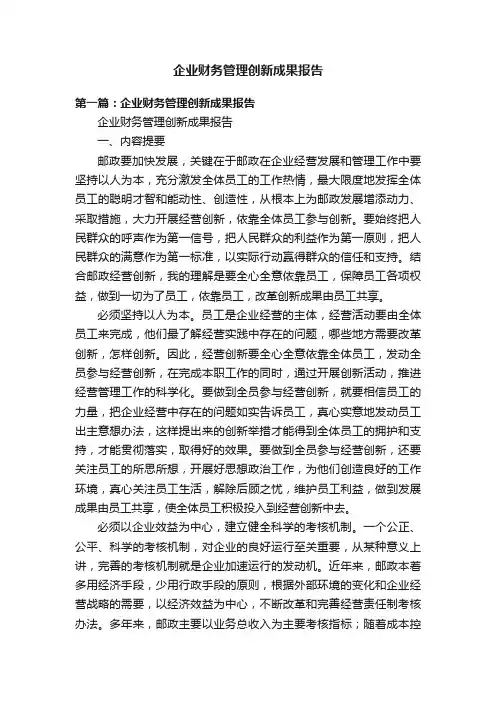 企业财务管理创新成果报告

第一篇：企业财务管理创新成果报告

企业财务管理创新成果报告

一、内容提要

邮政要加快发展，关键在于邮政在企业经营发展和管理工作中要坚持以人为本，充分激发全体员工的工作热情，最大限度地发挥全体员工的聪明才智和能动性、创造性，从根本上为邮政发展增添动力、采取措施，大力开展经营创新，依靠全体员工参与创新。要始终把人民群众的呼声作为第一信号，把人民群众的利益作为第一原则，把人民群众的满意作为第一标准，以实际行动赢得群众的信任和支持。结合邮政经营创新，我的理解是要全心全意依靠员工，保障员工各项权益，做到一切为了员工，依靠员工，改革创新成果由员工共享。

必须坚持以人为本。员工是企业经营的主体，经营活动要由全体员工来完成，他们最了解经营实践中存在的问题，哪些地方需要改革创新，怎样创新。因此，经营创新要全心全意依靠全体员工，发动全员参与经营创新，在完成本职工作的同时，通过开展创新活动，推进经营管理工作的科学化。要做到全员参与经营创新，就要相信员工的力量，把企业经营中存在的问题如实告诉员工，真心实意地发动员工出主意想办法，这样提出来的创新举措才能得到全体员工的拥护和支持，才能贯彻落实，取得好的效果。要做到全员参与经营创新，还要关注员工的所思所想，开展好思想政治工作，为他们创造良好的工作环境，真心关注员工生活，解除后顾之忧，维护员工利益，做到发展成果由员工共享，使全体员工积极投入到经营创新中去。

必须以企业效益为中心，建立健全科学的考核机制。一个公正、公平、科学的考核机制，对企业的良好运行至关重要，从某种意义上讲，完善的考核机制就是企业加速运行的发动机。近年来，邮政本着多用经济手段，少用行政手段的原则，根据外部环境的变化和企业经营战略的需要，以经济效益为中心，不断改革和完善经营责任制考核办法。多年来，邮政主要以业务总收入为主要考核指标；随着成本控